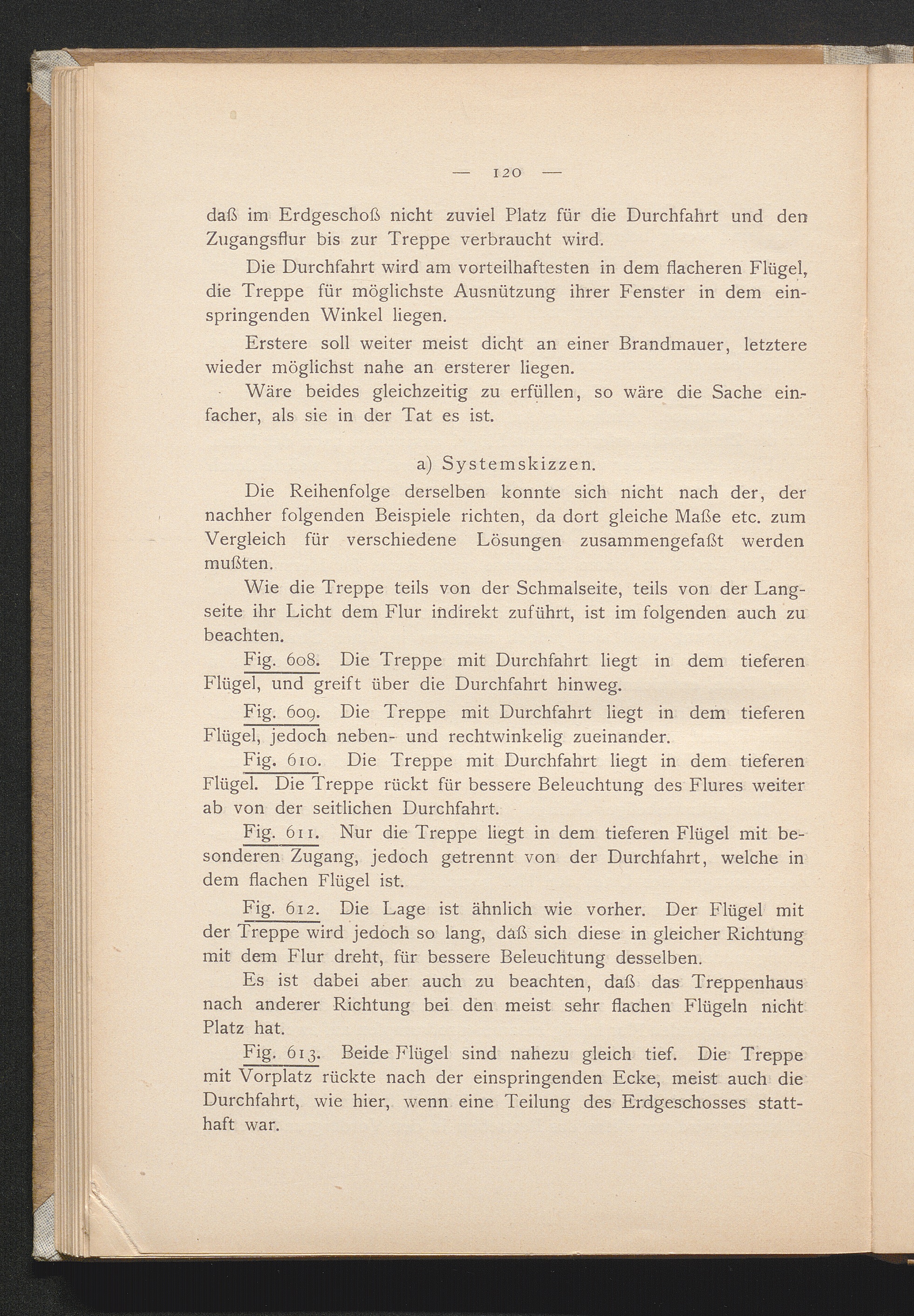 — 120 —

daß im Erdgeschoß nicht zuviel Platz für die Durchfahrt und den Zugangsflur bis zur Treppe verbraucht wird.

Die Durchfahrt wird am vorteilhaftesten in dem flacheren Flügel, die Treppe für möglichste Ausnützung ihrer Fenster in dem einspringenden Winkel liegen.

Erstere soll weiter meist dicht an einer Brandmauer, letztere wieder möglichst nahe an ersterer liegen.

Wäre beides gleichzeitig zu erfüllen, so wäre die Sache einfacher, als sie in der Tat es ist.

a) Systemskizzen.

Die Reihenfolge derselben konnte sich nicht nach der, der nachher folgenden Beispiele richten, da dort gleiche Maße etc. zum Vergleich für verschiedene Lösungen zusammengefaßt werden mußten.

Wie die Treppe teils von der Schmalseite, teils von der Langseite ihr Licht dem Flur indirekt zuführt, ist im folgenden auch zu beachten.

Fig. 608. Die Treppe mit Durchfahrt liegt in dem tieferen Flügel, und greift über die Durchfahrt hinweg.

Fig. 609. Die Treppe mit Durchfahrt liegt in dem tieferen Flügel, jedoch neben- und rechtwinkelig zueinander.

Fig. 610. Die Treppe mit Durchfahrt liegt in dem tieferen Flügel. Die Treppe rückt für bessere Beleuchtung des Flures weiter ab von der seitlichen Durchfahrt.

Fig. 611. Nur die Treppe liegt in dem tieferen Flügel mit besonderen Zugang, jedoch getrennt von der Durchfahrt, welche in dem flachen Flügel ist.

Fig. 612. Die Lage ist ähnlich wie vorher. Der Flügel mit der Treppe wird jedoch so lang, daß sich diese in gleicher Richtung mit dem Flur dreht, für bessere Beleuchtung desselben.

Es ist dabei aber auch zu beachten, daß das Treppenhaus nach anderer Richtung bei den meist sehr flachen Flügeln nicht Platz hat.

Fig. 613. Beide Flügel sind nahezu gleich tief. Die Treppe mit Vorplatz rückte nach der einspringenden Ecke, meist auch die Durchfahrt, wie hier, wenn eine Teilung des Erdgeschosses statthaft war.